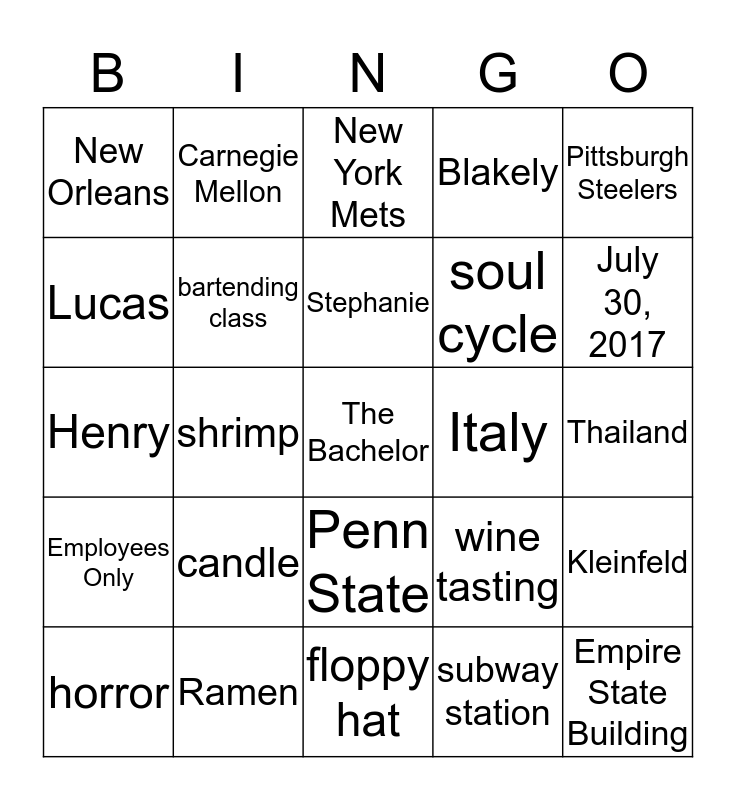 | B | I | N | G | O |
|---|---|---|---|---|
| New Orleans | Carnegie Mellon | New York Mets | Blakely | Pittsburgh Steelers |
| Lucas | bartending class | Stephanie | soul cycle | July 30, 2017 |
| Henry | shrimp | The Bachelor | Italy | Thailand |
| Employees Only | candle | Penn State | wine tasting | Kleinfeld |
| horror | Ramen | floppy hat | subway station | Empire State Building |